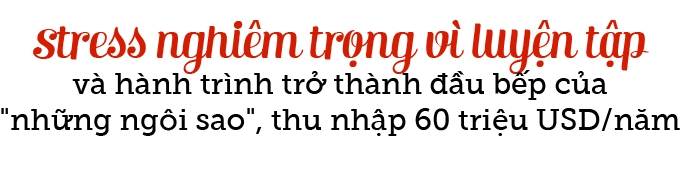 stress nghiêm trọng vì luyện tập
và hành trình trở thành đầu bếp của "những ngôi sao", thu nhập 60 triệu USD/năm